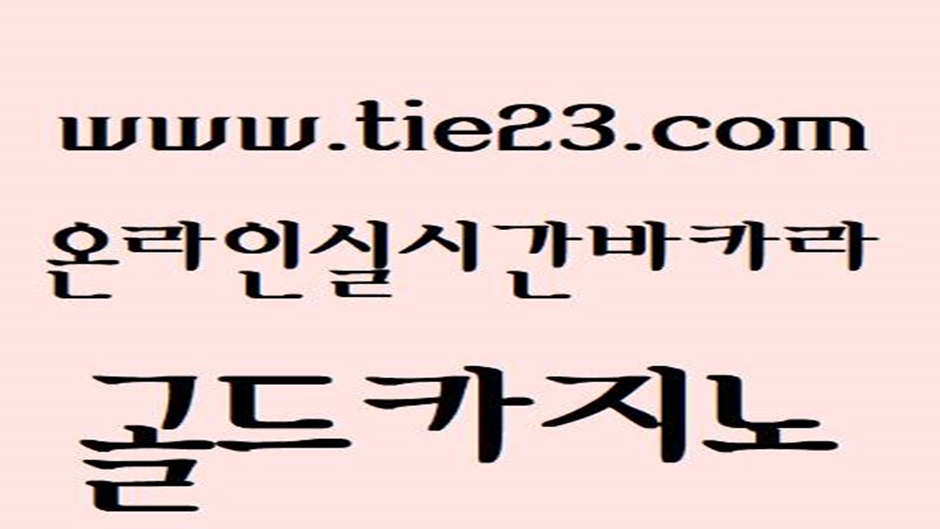 www.tie23.com
온라인실시간바카라
골드카지노